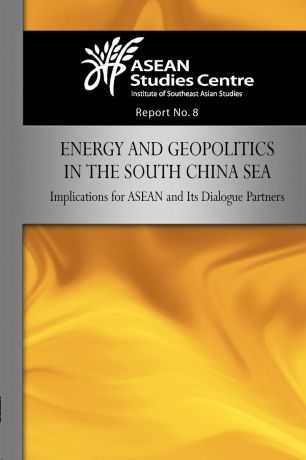 ASEAN Studies Centre
Institute of Southeast Asian Studies

Report No. 8

ENERGY AND GEOPOLITICS IN THE SOUTH CHINA SEA

Implications for ASEAN and Its Dialogue Partners